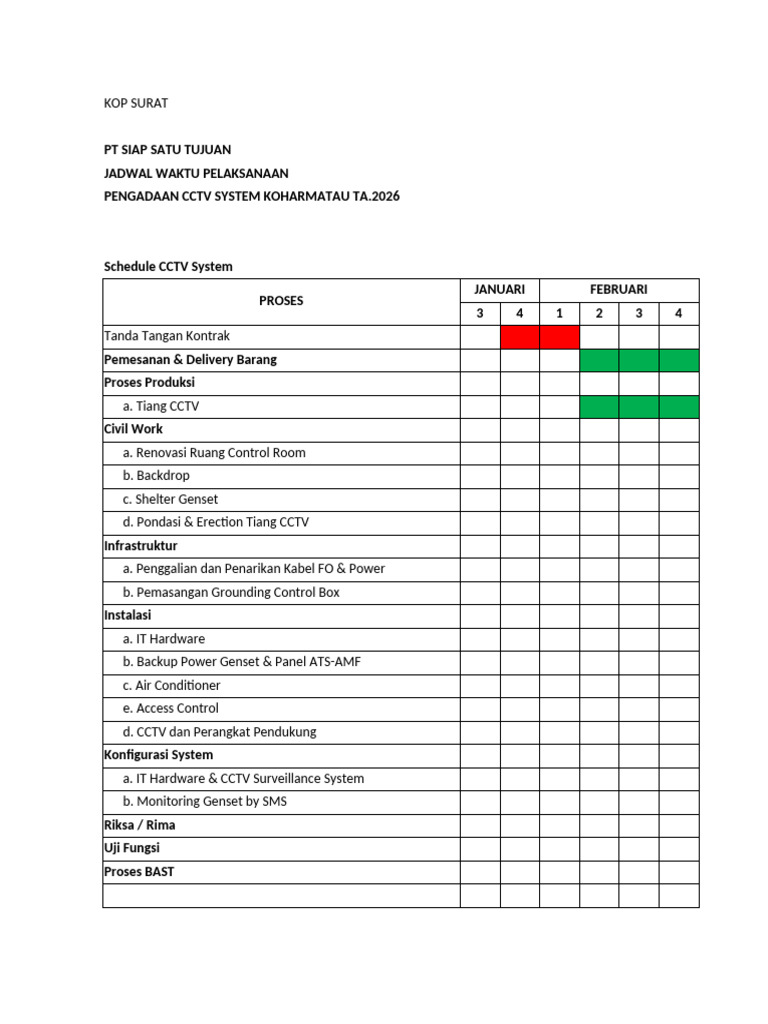 KOP SURAT

PT SIAP SATU TUJUAN
JADWAL WAKTU PELAKSANAAN
PENGADAAN CCTV SYSTEM KOHARMATAU TA.2026

Schedule CCTV System

| PROSES | JANUARI | | FEBRUARI | | | |
|---|---|---|---|---|---|---|
| | 3 | 4 | 1 | 2 | 3 | 4 |
| Tanda Tangan Kontrak | | | | | | |
| Pemesanan & Delivery Barang | | | | | | |
| Proses Produksi | | | | | | |
| a. Tiang CCTV | | | | | | |
| Civil Work | | | | | | |
| a. Renovasi Ruang Control Room | | | | | | |
| b. Backdrop | | | | | | |
| c. Shelter Genset | | | | | | |
| d. Pondasi & Erection Tiang CCTV | | | | | | |
| Infrastruktur | | | | | | |
| a. Penggalian dan Penarikan Kabel FO & Power | | | | | | |
| b. Pemasangan Grounding Control Box | | | | | | |
| Instalasi | | | | | | |
| a. IT Hardware | | | | | | |
| b. Backup Power Genset & Panel ATS-AMF | | | | | | |
| c. Air Conditioner | | | | | | |
| e. Access Control | | | | | | |
| d. CCTV dan Perangkat Pendukung | | | | | | |
| Konfigurasi System | | | | | | |
| a. IT Hardware & CCTV Surveillance System | | | | | | |
| b. Monitoring Genset by SMS | | | | | | |
| Riksa / Rima | | | | | | |
| Uji Fungsi | | | | | | |
| Proses BAST | | | | | | |
| | | | | | | |